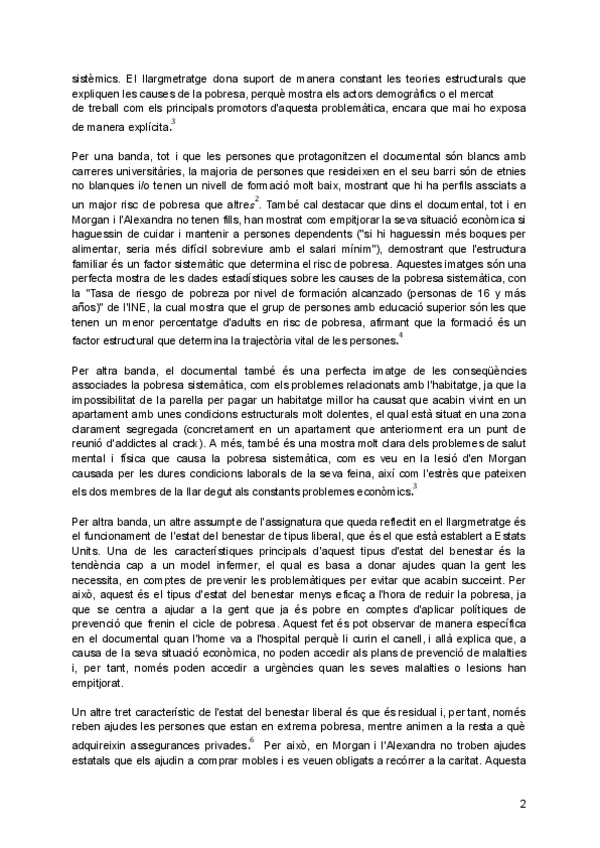 sistèmics. El llargmetratge dona suport de manera constant les teories estructurals que expliquen les causes de la pobresa, perquè mostra els actors demogràfics o el mercat de treball com els principals promotors d'aquesta problemàtica, encara que mai ho exposa de manera explícita.$^3$

Per una banda, tot i que les persones que protagonitzen el documental són blancs amb carreres universitàries, la majoria de persones que resideixen en el seu barri són de etnies no blanques i/o tenen un nivell de formació molt baix, mostrant que hi ha perfils assciats a un major risc de pobresa que altres$^2$. També cal destacar que dins el documental, tot i en Morgan i l'Alexandra no tenen fills, han mostrat com empitjorar la seva situació econòmica si haguessin de cuidar i mantenir a persones dependents ("si hi haguessin més boques per alimentar, seria més difícil sobreviure amb el salari mínim"), demostrant que l'estructura familiar és un factor sistemàtic que determina el risc de pobresa. Aquestes imatges són una perfecta mostra de les dades estadístiques sobre les causes de la pobresa sistemàtica, con la "Tasa de riesgo de pobreza por nivel de formación alcanzado (personas de 16 y más años)" de l'INE, la cual mostra que el grup de persones amb educació superior són les que tenen un menor percentatge d'adults en risc de pobresa, afirmant que la formació és un factor estructural que determina la trajectòria vital de les persones.$^4$

Per altra banda, el documental també és una perfecta imatge de les conseqüències associades la pobresa sistemàtica, com els problemes relacionats amb l'habitatge, ja que la impossibilitat de la parella per pagar un habitatge millor ha causat que acabin vivint en un apartament amb unes condicions estructurals molt dolentes, el qual està situat en una zona clarament segregada (concretament en un apartament que anteriorment era un punt de reunió d'addictes al crack). A més, també és una mostra molt clara dels problemes de salut mental i física que causa la pobresa sistemàtica, com es veu en la lesió d'en Morgan causada per les dures condicions laborals de la seva feina, així com l'estrès que pateixen els dos membres de la llar degut als constants problemes econòmics.$^3$

Per altra banda, un altre assumpte de l'assignatura que queda reflectit en el llargmetratge és el funcionament de l'estat del benestar de tipus liberal, que és el que està establert a Estats Units. Una de les característiques principals d'aquest tipus d'estat del benestar és la tendència cap a un model infermer, el qual es basa a donar ajudes quan la gent les necessita, en comptes de prevenir les problemàtiques per evitar que acabin succeint. Per això, aquest és el tipus d'estat del benestar menys eficaç a l'hora de reduir la pobresa, ja que se centra a ajudar a la gent que ja és pobre en comptes d'aplicar polítiques de prevenció que frenin el cicle de pobresa. Aquest fet és pot observar de manera específica en el documental quan l'home va a l'hospital perquè li curin el canell, i allà explica que, a causa de la seva situació econòmica, no poden accedir als plans de prevenció de malalties i, per tant, només poden accedir a urgències quan les seves malalties o lesions han empitjorat.

Un altre tret característic de l'estat del benestar liberal és que és residual i, per tant, només reben ajudes les persones que estan en extrema pobresa, mentre animen a la resta a què adquireixin assegurances privades.$^6$ Per això, en Morgan i l'Alexandra no troben ajudes estatals que els ajudin a comprar mobles i es veuen obligats a recórrer a la caritat. Aquesta

2